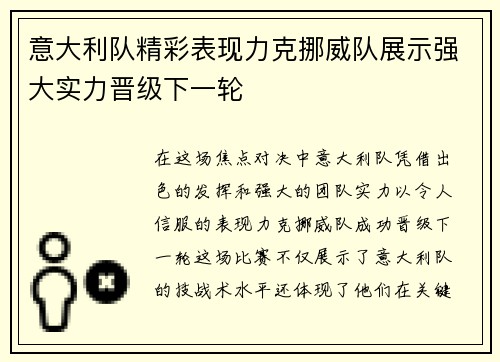 意大利队精彩表现力克挪威队展示强大实力晋级下一轮

在这场焦点对决中意大利队凭借出色的发挥和强大的团队实力以令人信服的表现力克挪威队成功晋级下一轮这场比赛不仅展示了意大利队的技战术水平还体现了他们在关键